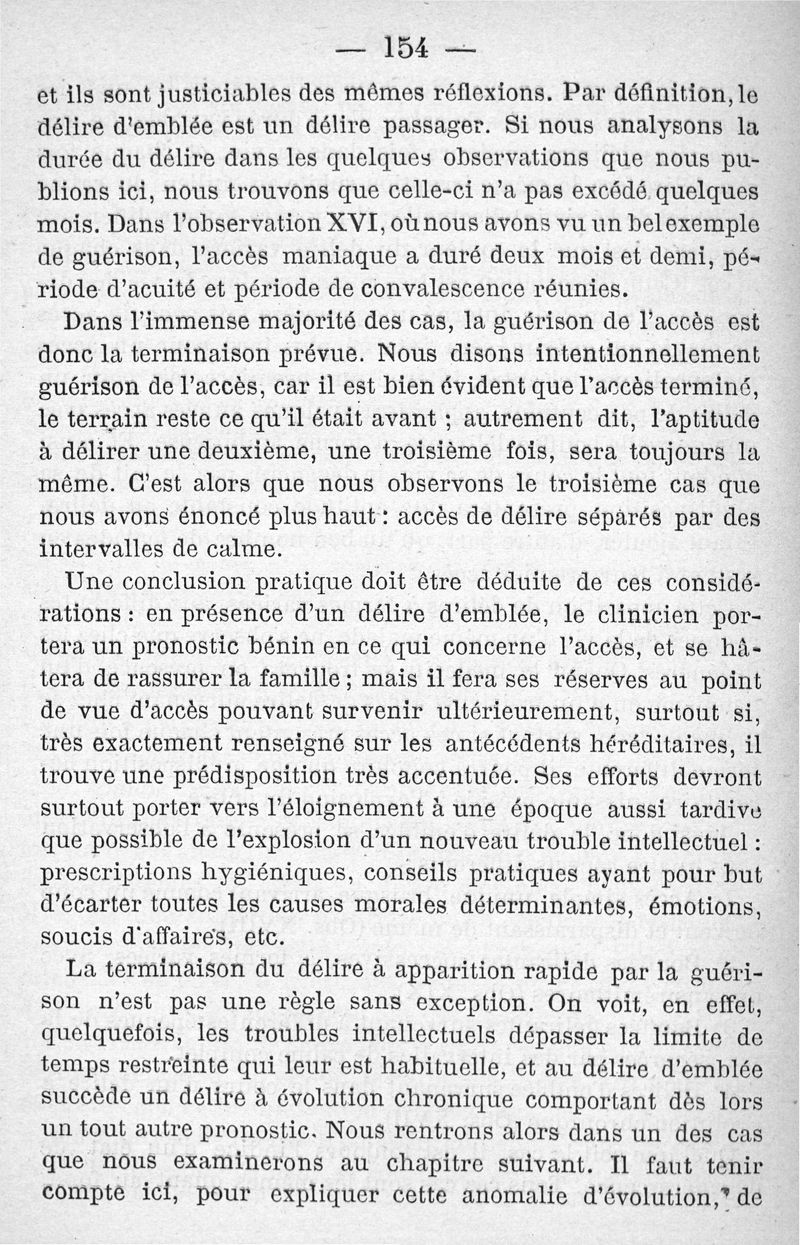 — 154 —

et ils sont justiciables des mêmes réflexions. Par définition, le délire d'emblée est un délire passager. Si nous analysons la durée du délire dans les quelques observations que nous publions ici, nous trouvons que celle-ci n'a pas excédé quelques mois. Dans l'observation XVI, où nous avons vu un bel exemple de guérison, l'accès maniaque a duré deux mois et demi, période d'acuité et période de convalescence réunies.

Dans l'immense majorité des cas, la guérison de l'accès est donc la terminaison prévue. Nous disons intentionnellement guérison de l'accès, car il est bien évident que l'accès terminé, le terrain reste ce qu'il était avant ; autrement dit, l'aptitude à délirer une deuxième, une troisième fois, sera toujours la même. C'est alors que nous observons le troisième cas que nous avons énoncé plus haut : accès de délire séparés par des intervalles de calme.

Une conclusion pratique doit être déduite de ces considérations : en présence d'un délire d'emblée, le clinicien portera un pronostic bénin en ce qui concerne l'accès, et se hâtera de rassurer la famille ; mais il fera ses réserves au point de vue d'accès pouvant survenir ultérieurement, surtout si, très exactement renseigné sur les antécédents héréditaires, il trouve une prédisposition très accentuée. Ses efforts devront surtout porter vers l'éloignement à une époque aussi tardive que possible de l'explosion d'un nouveau trouble intellectuel : prescriptions hygiéniques, conseils pratiques ayant pour but d'écarter toutes les causes morales déterminantes, émotions, soucis d'affaires, etc.

La terminaison du délire à apparition rapide par la guérison n'est pas une règle sans exception. On voit, en effet, quelquefois, les troubles intellectuels dépasser la limite de temps restreinte qui leur est habituelle, et au délire d'emblée succède un délire à évolution chronique comportant dès lors un tout autre pronostic. Nous rentrons alors dans un des cas que nous examinerons au chapitre suivant. Il faut tenir compte ici, pour expliquer cette anomalie d'évolution, de